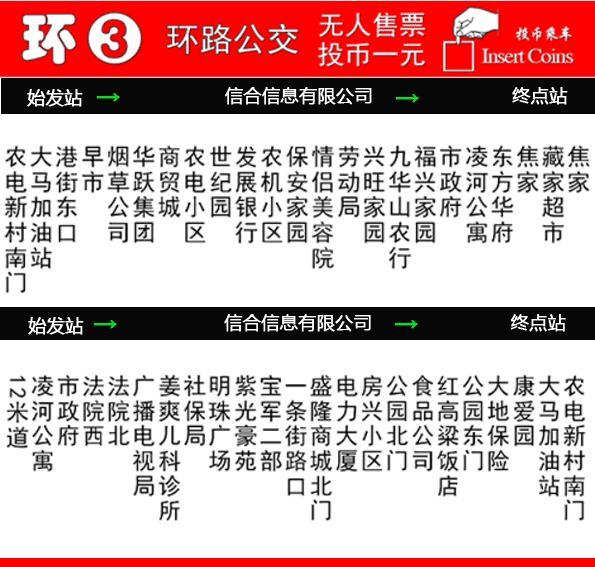 环 3 环路公交 无人售票 投币一元 投币乘车 Insert Coins

始发站 → 信合信息有限公司 → 终点站

农电新村南门 大马加油站 港街东口 早市 烟草公司 华跃集团 商贸城 农电小区 世纪园 发展银行 农机小区 保安家园 情侣美容院 劳动局 兴旺家园 九华山农行 福兴家园 市政府 凌河公寓 东方华府 焦家 藏家超市 焦家

始发站 → 信合信息有限公司 → 终点站

12米道 凌河公寓 市政府 法院西 法院北 广播电视局 姜爽儿科诊所 社保局 明珠广场 紫光豪苑 宝军二部 一条街路口 盛隆商城北门 电力大厦 房兴小区 公园北门 食品公司 红高粱饭店 公园东门 大地保险 康爱园 大马加油站 农电新村南门